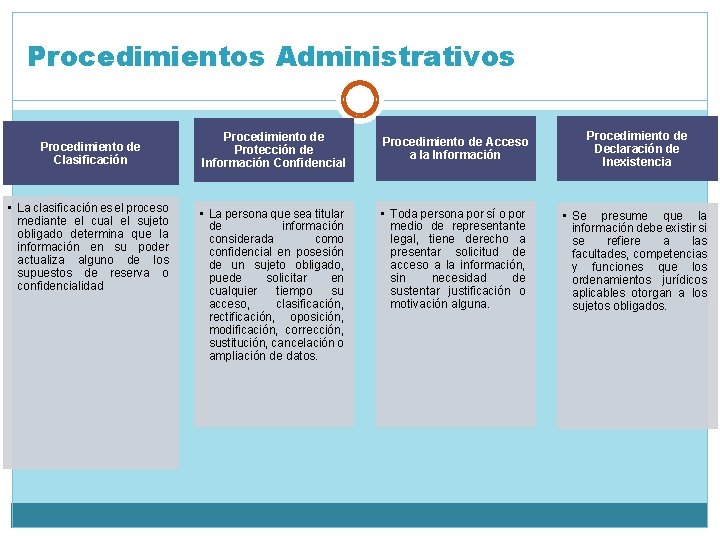 Procedimientos Administrativos

Procedimiento de Clasificación

▪ La clasificación es el proceso mediante el cual el sujeto obligado determina que la información en su poder actualiza alguno de los supuestos de reserva o confidencialidad

Procedimiento de Protección de Información Confidencial

▪ La persona que sea titular de información considerada como confidencial en posesión de un sujeto obligado, puede solicitar en cualquier tiempo su acceso, clasificación, rectificación, oposición, modificación, corrección, sustitución, cancelación o ampliación de datos.

Procedimiento de Acceso a la Información

▪ Toda persona por sí o por medio de representante legal, tiene derecho a presentar solicitud de acceso a la información, sin necesidad de sustentar justificación o motivación alguna.

Procedimiento de Declaración de Inexistencia

▪ Se presume que la información debe existir si se refiere a las facultades, competencias y funciones que los ordenamientos jurídicos aplicables otorgan a los sujetos obligados.